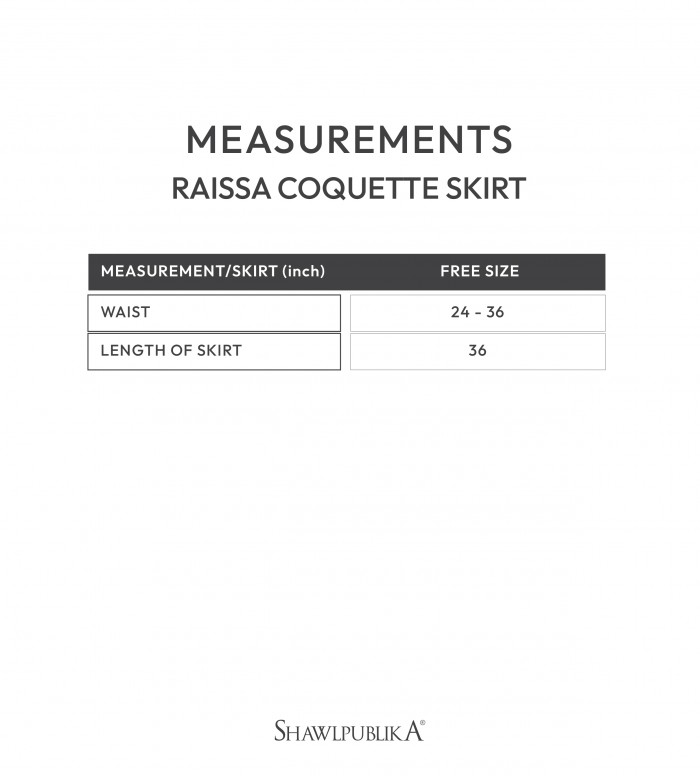 MEASUREMENTS
RAISSA COQUETTE SKIRT

| MEASUREMENT/SKIRT (inch) | FREE SIZE |
|---|---|
| WAIST | 24 - 36 |
| LENGTH OF SKIRT | 36 |

SHAWLPUBLIKA®